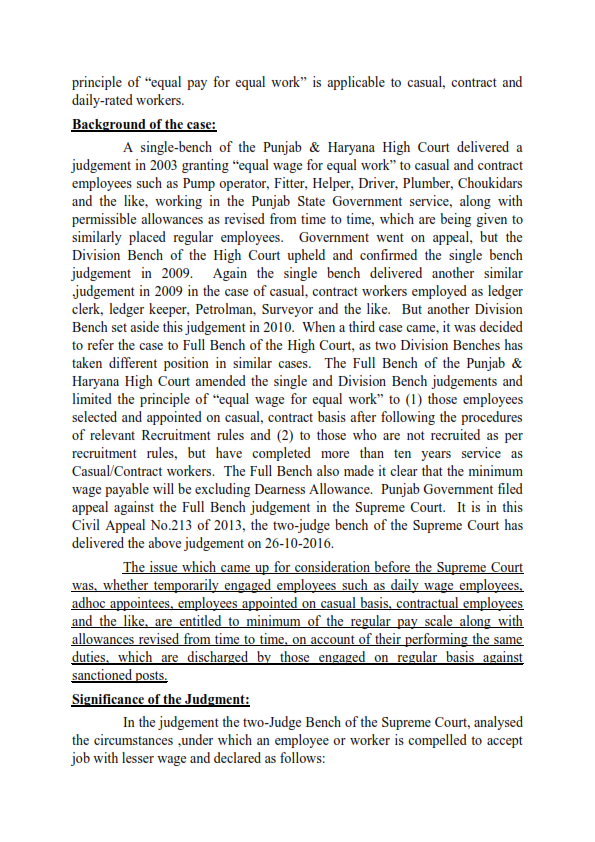 principle of “equal pay for equal work” is applicable to casual, contract and daily-rated workers.

Background of the case:

A single-bench of the Punjab & Haryana High Court delivered a judgement in 2003 granting “equal wage for equal work” to casual and contract employees such as Pump operator, Fitter, Helper, Driver, Plumber, Choukidars and the like, working in the Punjab State Government service, along with permissible allowances as revised from time to time, which are being given to similarly placed regular employees. Government went on appeal, but the Division Bench of the High Court upheld and confirmed the single bench judgement in 2009. Again the single bench delivered another similar ,judgement in 2009 in the case of casual, contract workers employed as ledger clerk, ledger keeper, Petrolman, Surveyor and the like. But another Division Bench set aside this judgement in 2010. When a third case came, it was decided to refer the case to Full Bench of the High Court, as two Division Benches has taken different position in similar cases. The Full Bench of the Punjab & Haryana High Court amended the single and Division Bench judgements and limited the principle of “equal wage for equal work” to (1) those employees selected and appointed on casual, contract basis after following the procedures of relevant Recruitment rules and (2) to those who are not recruited as per recruitment rules, but have completed more than ten years service as Casual/Contract workers. The Full Bench also made it clear that the minimum wage payable will be excluding Dearness Allowance. Punjab Government filed appeal against the Full Bench judgement in the Supreme Court. It is in this Civil Appeal No.213 of 2013, the two-judge bench of the Supreme Court has delivered the above judgement on 26-10-2016.

The issue which came up for consideration before the Supreme Court was, whether temporarily engaged employees such as daily wage employees, adhoc appointees, employees appointed on casual basis, contractual employees and the like, are entitled to minimum of the regular pay scale along with allowances revised from time to time, on account of their performing the same duties, which are discharged by those engaged on regular basis against sanctioned posts.

Significance of the Judgment:

In the judgement the two-Judge Bench of the Supreme Court, analysed the circumstances ,under which an employee or worker is compelled to accept job with lesser wage and declared as follows: